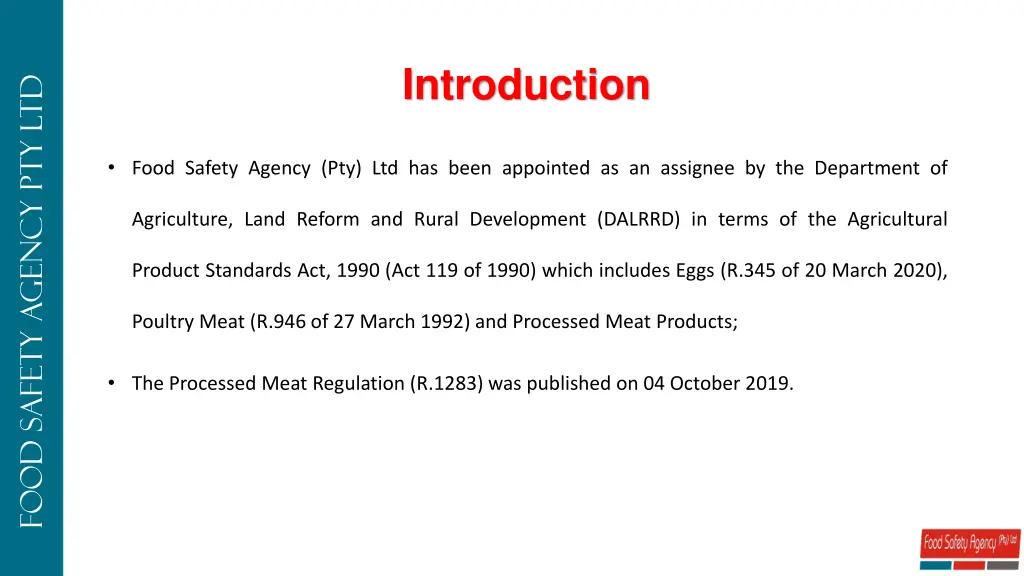 FOOD SAFETY AGENCY PTY LTD

Introduction

• Food Safety Agency (Pty) Ltd has been appointed as an assignee by the Department of Agriculture, Land Reform and Rural Development (DALRRD) in terms of the Agricultural Product Standards Act, 1990 (Act 119 of 1990) which includes Eggs (R.345 of 20 March 2020), Poultry Meat (R.946 of 27 March 1992) and Processed Meat Products;

• The Processed Meat Regulation (R.1283) was published on 04 October 2019.

Food Safety Agency (Pty) Ltd